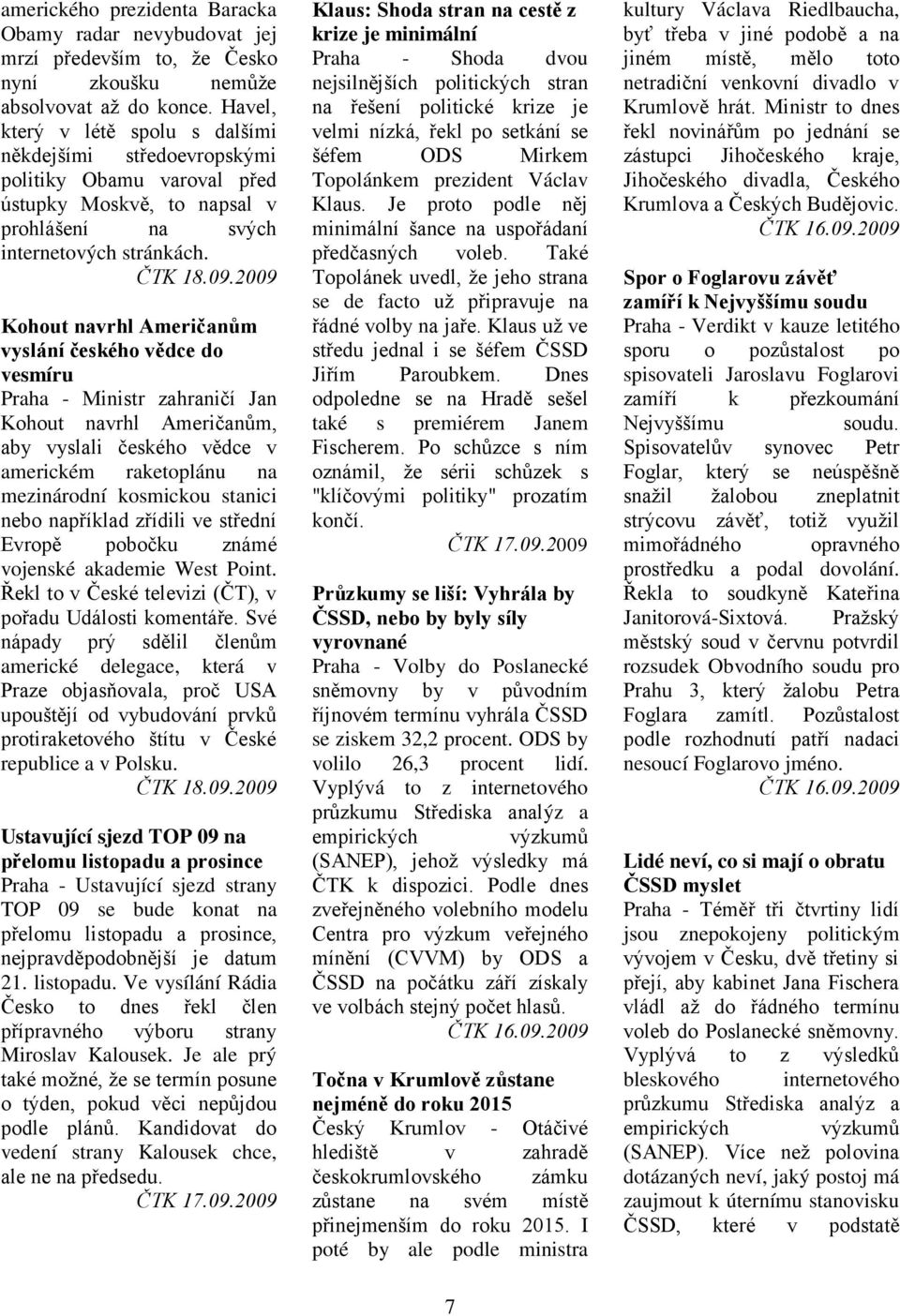 amerického prezidenta Baracka Obamy radar nevybudovat jej mrzí především to, že Česko nyní zkoušku nemůže absolvovat až do konce. Havel, který v létě spolu s dalšími někdejšími středoevropskými politiky Obamu varoval před ústupky Moskvě, to napsal v prohlášení na svých internetových stránkách.
ČTK 18.09.2009

Kohout navrhl Američanům vyslání českého vědce do vesmíru
Praha - Ministr zahraničí Jan Kohout navrhl Američanům, aby vyslali českého vědce v americkém raketoplánu na mezinárodní kosmickou stanici nebo například zřídili ve střední Evropě pobočku známé vojenské akademie West Point. Řekl to v České televizi (ČT), v pořadu Události komentáře. Své nápady prý sdělil členům americké delegace, která v Praze objasňovala, proč USA upouštějí od vybudování prvků protiraketového štítu v České republice a v Polsku.
ČTK 18.09.2009

Ustavující sjezd TOP 09 na přelomu listopadu a prosince
Praha - Ustavující sjezd strany TOP 09 se bude konat na přelomu listopadu a prosince, nejpravděpodobnější je datum 21. listopadu. Ve vysílání Rádia Česko to dnes řekl člen přípravného výboru strany Miroslav Kalousek. Je ale prý také možné, že se termín posune o týden, pokud věci nepůjdou podle plánů. Kandidovat do vedení strany Kalousek chce, ale ne na předsedu.
ČTK 17.09.2009

Klaus: Shoda stran na cestě z krize je minimální
Praha - Shoda dvou nejsilnějších politických stran na řešení politické krize je velmi nízká, řekl po setkání se šéfem ODS Mirkem Topolánkem prezident Václav Klaus. Je proto podle něj minimální šance na uspořádání předčasných voleb. Také Topolánek uvedl, že jeho strana se de facto už připravuje na řádné volby na jaře. Klaus už ve středu jednal i se šéfem ČSSD Jiřím Paroubkem. Dnes odpoledne se na Hradě sešel také s premiérem Janem Fischerem. Po schůzce s ním oznámil, že sérii schůzek s "klíčovými politiky" prozatím končí.
ČTK 17.09.2009

Průzkumy se liší: Vyhrála by ČSSD, nebo by byly síly vyrovnané
Praha - Volby do Poslanecké sněmovny by v původním říjnovém termínu vyhrála ČSSD se ziskem 32,2 procent. ODS by volilo 26,3 procent lidí. Vyplývá to z internetového průzkumu Střediska analýz a empirických výzkumů (SANEP), jehož výsledky má ČTK k dispozici. Podle dnes zveřejněného volebního modelu Centra pro výzkum veřejného mínění (CVVM) by ODS a ČSSD na počátku září získaly ve volbách stejný počet hlasů.
ČTK 16.09.2009

Točna v Krumlově zůstane nejméně do roku 2015
Český Krumlov - Otáčivé hlediště v zahradě českokrumlovského zámku zůstane na svém místě přinejmenším do roku 2015. I poté by ale podle ministra kultury Václava Riedlbaucha, byť třeba v jiné podobě a na jiném místě, mělo toto netradiční venkovní divadlo v Krumlově hrát. Ministr to dnes řekl novinářům po jednání se zástupci Jihočeského kraje, Jihočeského divadla, Českého Krumlova a Českých Budějovic.
ČTK 16.09.2009

Spor o Foglarovu závěť zamíří k Nejvyššímu soudu
Praha - Verdikt v kauze letitého sporu o pozůstalost po spisovateli Jaroslavu Foglarovi zamíří k přezkoumání Nejvyššímu soudu. Spisovatelův synovec Petr Foglar, který se neúspěšně snažil žalobou zneplatnit strýcovu závěť, totiž využil mimořádného opravného prostředku a podal dovolání. Řekla to soudkyně Kateřina Janitorová-Sixtová. Pražský městský soud v červnu potvrdil rozsudek Obvodního soudu pro Prahu 3, který žalobu Petra Foglara zamítl. Pozůstalost podle rozhodnutí patří nadaci nesoucí Foglarovo jméno.
ČTK 16.09.2009

Lidé neví, co si mají o obratu ČSSD myslet
Praha - Téměř tři čtvrtiny lidí jsou znepokojeny politickým vývojem v Česku, dvě třetiny si přejí, aby kabinet Jana Fischera vládl až do řádného termínu voleb do Poslanecké sněmovny. Vyplývá to z výsledků bleskového internetového průzkumu Střediska analýz a empirických výzkumů (SANEP). Více než polovina dotázaných neví, jaký postoj má zaujmout k úternímu stanovisku ČSSD, které v podstatě

7